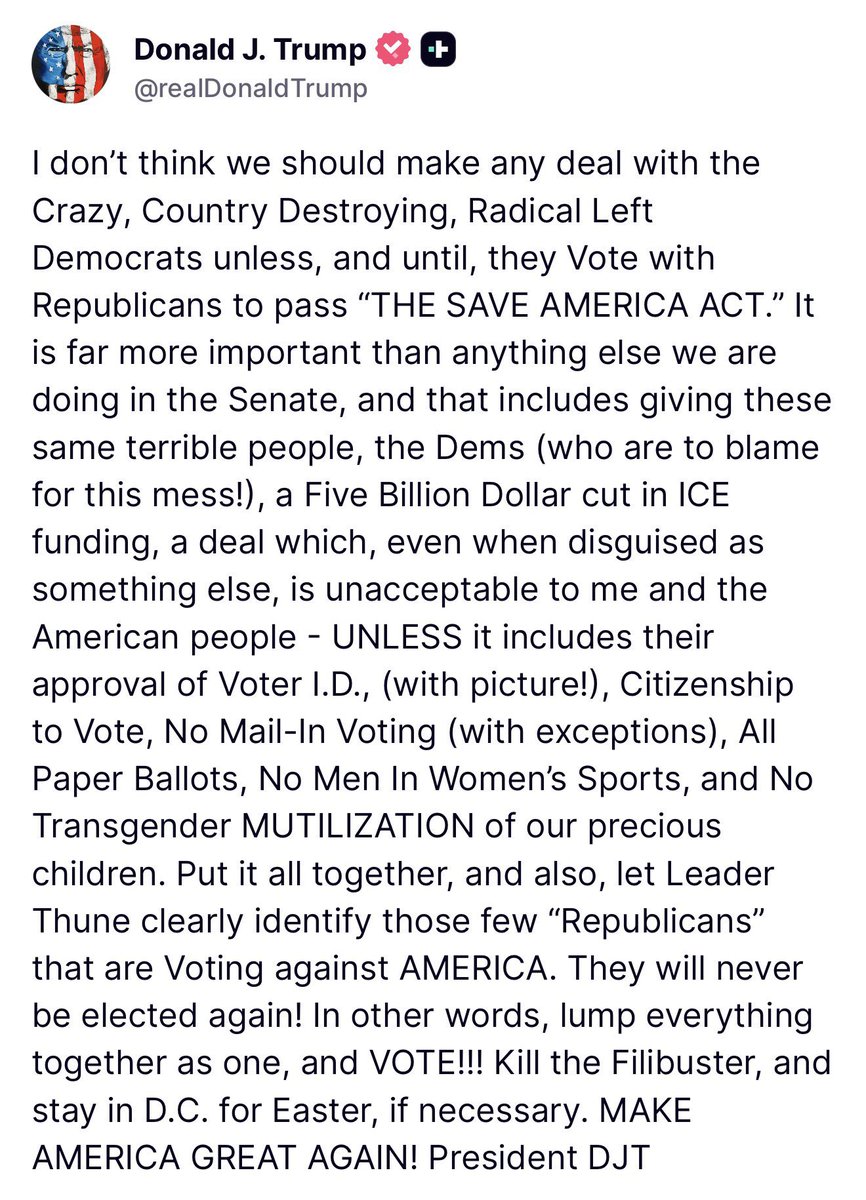 Donald J. Trump
@realDonaldTrump

I don't think we should make any deal with the Crazy, Country Destroying, Radical Left Democrats unless, and until, they Vote with Republicans to pass "THE SAVE AMERICA ACT." It is far more important than anything else we are doing in the Senate, and that includes giving these same terrible people, the Dems (who are to blame for this mess!), a Five Billion Dollar cut in ICE funding, a deal which, even when disguised as something else, is unacceptable to me and the American people - UNLESS it includes their approval of Voter I.D., (with picture!), Citizenship to Vote, No Mail-In Voting (with exceptions), All Paper Ballots, No Men In Women's Sports, and No Transgender MUTILIZATION of our precious children. Put it all together, and also, let Leader Thune clearly identify those few "Republicans" that are Voting against AMERICA. They will never be elected again! In other words, lump everything together as one, and VOTE!!! Kill the Filibuster, and stay in D.C. for Easter, if necessary. MAKE AMERICA GREAT AGAIN! President DJT